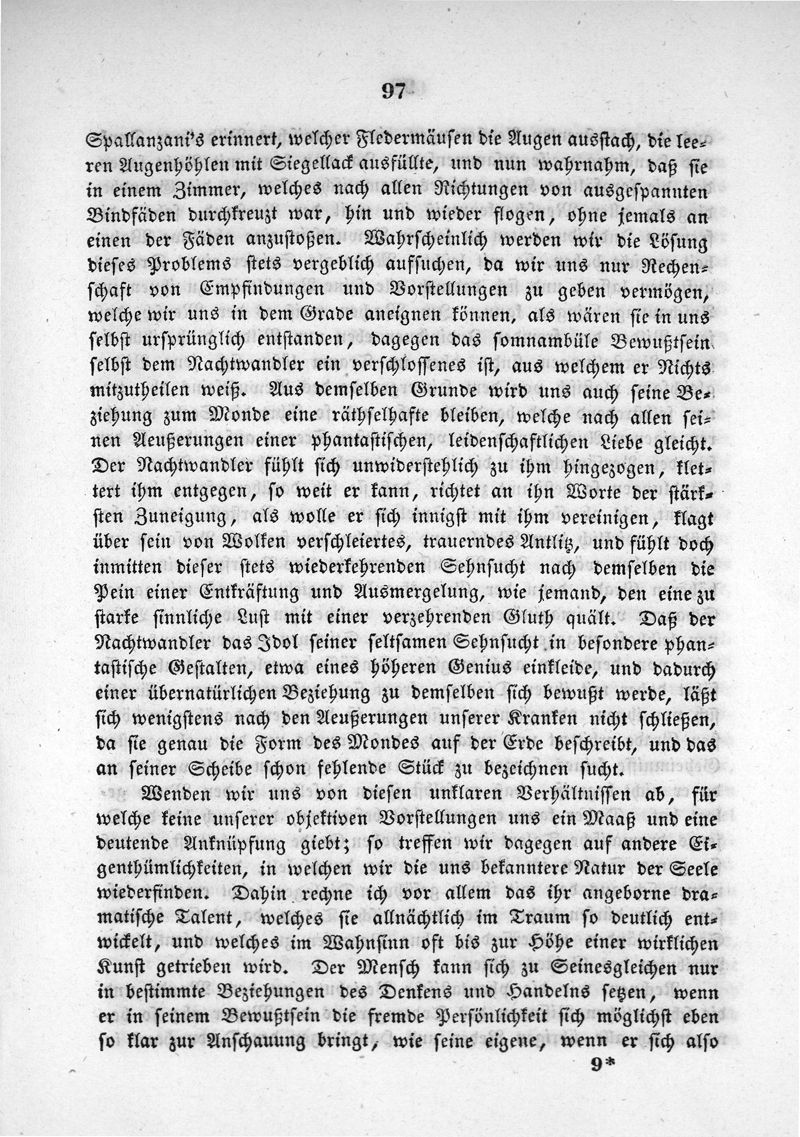 97

Spallanzani's erinnert, welcher Fledermäusen die Augen ausstach, die leeren Augenhöhlen mit Siegellack ausfüllte, und nun wahrnahm, daß sie in einem Zimmer, welches nach allen Richtungen von ausgespannten Bindfäden durchkreuzt war, hin und wieder flogen, ohne jemals an einen der Fäden anzustoßen. Wahrscheinlich werden wir die Lösung dieses Problems stets vergeblich aufsuchen, da wir uns nur Rechenschaft von Empfindungen und Vorstellungen zu geben vermögen, welche wir uns in dem Grade aneignen können, als wären sie in uns selbst ursprünglich entstanden, dagegen das somnambüle Bewußtsein selbst dem Nachtwandler ein verschlossenes ist, aus welchem er Nichts mitzutheilen weiß. Aus demselben Grunde wird uns auch seine Beziehung zum Monde eine räthselhafte bleiben, welche nach allen seinen Aeußerungen einer phantastischen, leidenschaftlichen Liebe gleicht. Der Nachtwandler fühlt sich unwiderstehlich zu ihm hingezogen, klettert ihm entgegen, so weit er kann, richtet an ihn Worte der stärksten Zuneigung, als wolle er sich innigst mit ihm vereinigen, klagt über sein von Wolken verschleiertes, trauerndes Antlitz, und fühlt doch inmitten dieser stets wiederkehrenden Sehnsucht nach demselben die Pein einer Entkräftung und Ausmergelung, wie jemand, den eine zu starke sinnliche Lust mit einer verzehrenden Gluth quält. Daß der Nachtwandler das Idol seiner seltsamen Sehnsucht in besondere phantastische Gestalten, etwa eines höheren Genius einkleide, und dadurch einer übernatürlichen Beziehung zu demselben sich bewußt werde, läßt sich wenigstens nach den Aeußerungen unserer Kranken nicht schließen, da sie genau die Form des Mondes auf der Erde beschreibt, und das an seiner Scheibe schon fehlende Stück zu bezeichnen sucht.

Wenden wir uns von diesen unklaren Verhältnissen ab, für welche keine unserer objektiven Vorstellungen uns ein Maaß und eine deutende Anknüpfung giebt; so treffen wir dagegen auf andere Eigenthümlichkeiten, in welchen wir die uns bekanntere Natur der Seele wiederfinden. Dahin rechne ich vor allem das ihr angeborne dramatische Talent, welches sie allnächtlich im Traum so deutlich entwickelt, und welches im Wahnsinn oft bis zur Höhe einer wirklichen Kunst getrieben wird. Der Mensch kann sich zu Seinesgleichen nur in bestimmte Beziehungen des Denkens und Handelns setzen, wenn er in seinem Bewußtsein die fremde Persönlichkeit sich möglichst eben so klar zur Anschauung bringt, wie seine eigene, wenn er sich also

9*